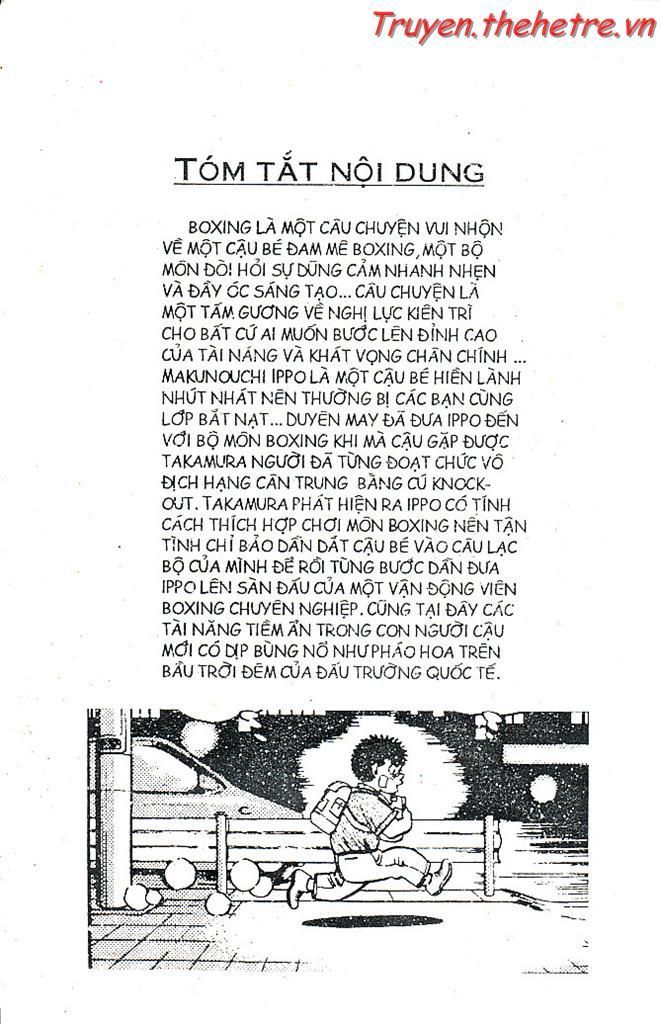 Truyen.thehetre.vn

TÓM TẮT NỘI DUNG

BOXING LÀ MỘT CÂU CHUYỆN VUI NHỘN VỀ MỘT CẬU BÉ ĐAM MÊ BOXING, MỘT BỘ MÔN ĐÒI HỎI SỰ DŨNG CẢM NHANH NHẸN VÀ ĐẦY ÓC SÁNG TẠO... CÂU CHUYỆN LÀ MỘT TẤM GƯƠNG VỀ NGHỊ LỰC KIÊN TRÌ CHO BẤT CỨ AI MUỐN BƯỚC LÊN ĐỈNH CAO CỦA TÀI NĂNG VÀ KHÁT VỌNG CHÂN CHÍNH ... MAKUNOUCHI IPPO LÀ MỘT CẬU BÉ HIỀN LÀNH NHÚT NHÁT NÊN THƯỜNG BỊ CÁC BẠN CÙNG LỚP BẮT NẠT... DUYÊN MAY ĐÃ ĐƯA IPPO ĐẾN VỚI BỘ MÔN BOXING KHI MÀ CẬU GẶP ĐƯỢC TAKAMURA NGƯỜI ĐÃ TỪNG ĐOẠT CHỨC VÔ ĐỊCH HẠNG CÂN TRUNG BẰNG CÚ KNOCK-OUT. TAKAMURA PHÁT HIỆN RA IPPO CÓ TÍNH CÁCH THÍCH HỢP CHƠI MÔN BOXING NÊN TẬN TÌNH CHỈ BẢO DẪN DẮT CẬU BÉ VÀO CÂU LẠC BỘ CỦA MÌNH ĐỂ RỒI TỪNG BƯỚC DẪN ĐƯA IPPO LÊN SÀN ĐẤU CỦA MỘT VẬN ĐỘNG VIÊN BOXING CHUYÊN NGHIỆP. CŨNG TẠI ĐÂY CÁC TÀI NĂNG TIỀM ẨN TRONG CON NGƯỜI CẬU MỚI CÓ DỊP BÙNG NỔ NHƯ PHÁO HOA TRÊN BẦU TRỜI ĐÊM CỦA ĐẤU TRƯỜNG QUỐC TẾ.